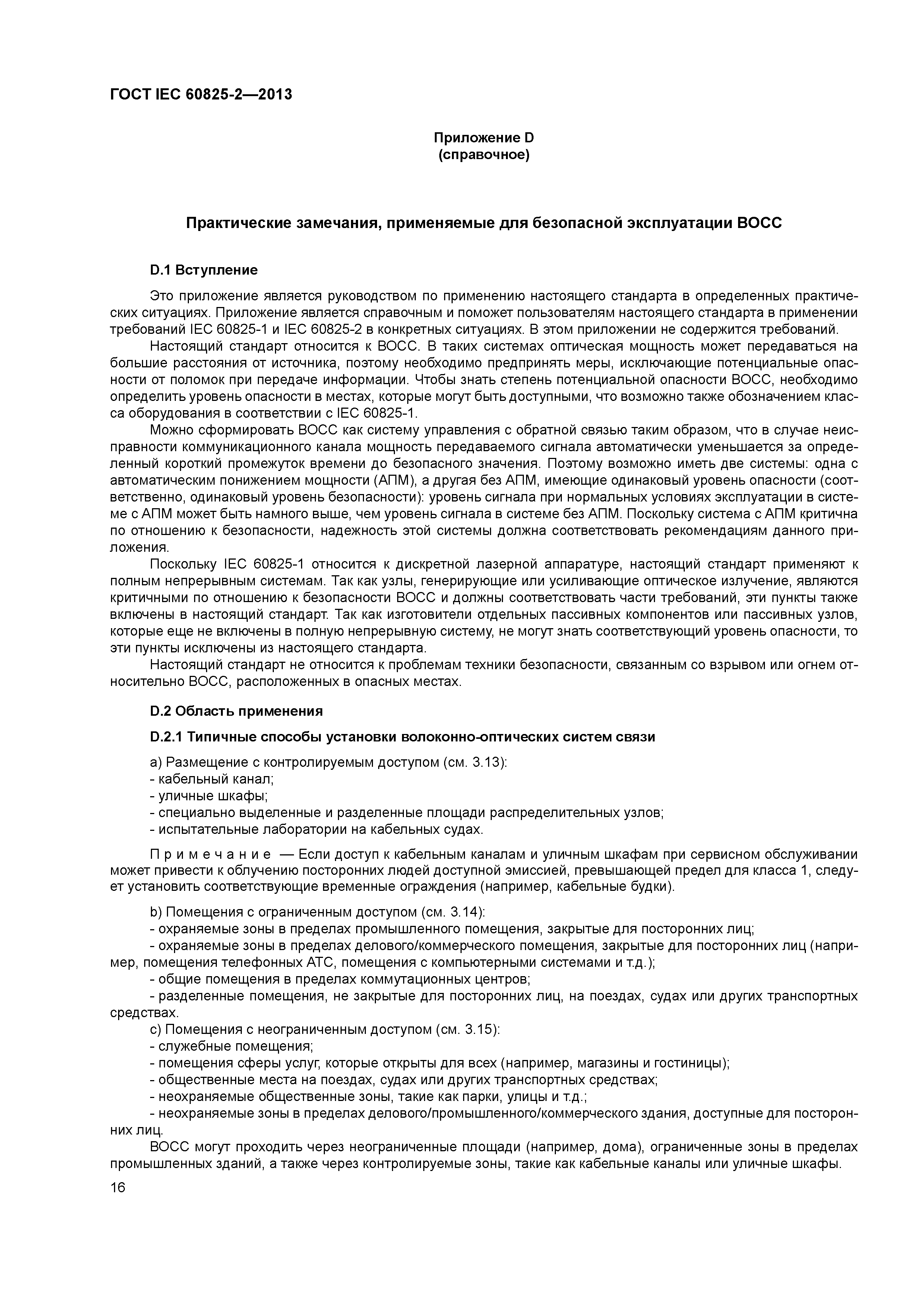 ГОСТ IEC 60825-2—2013

Приложение D
(справочное)

Практические замечания, применяемые для безопасной эксплуатации ВОСС

D.1 Вступление

Это приложение является руководством по применению настоящего стандарта в определенных практических ситуациях. Приложение является справочным и поможет пользователям настоящего стандарта в применении требований IEC 60825-1 и IEC 60825-2 в конкретных ситуациях. В этом приложении не содержится требований.

Настоящий стандарт относится к ВОСС. В таких системах оптическая мощность может передаваться на большие расстояния от источника, поэтому необходимо предпринять меры, исключающие потенциальные опасности от поломок при передаче информации. Чтобы знать степень потенциальной опасности ВОСС, необходимо определить уровень опасности в местах, которые могут быть доступными, что возможно также обозначением класса оборудования в соответствии с IEC 60825-1.

Можно сформировать ВОСС как систему управления с обратной связью таким образом, что в случае неисправности коммуникационного канала мощность передаваемого сигнала автоматически уменьшается за определенный короткий промежуток времени до безопасного значения. Поэтому возможно иметь две системы: одна с автоматическим понижением мощности (АПМ), а другая без АПМ, имеющие одинаковый уровень опасности (соответственно, одинаковый уровень безопасности): уровень сигнала при нормальных условиях эксплуатации в системе с АПМ может быть намного выше, чем уровень сигнала в системе без АПМ. Поскольку система с АПМ критична по отношению к безопасности, надежность этой системы должна соответствовать рекомендациям данного приложения.

Поскольку IEC 60825-1 относится к дискретной лазерной аппаратуре, настоящий стандарт применяют к полным непрерывным системам. Так как узлы, генерирующие или усиливающие оптическое излучение, являются критичными по отношению к безопасности ВОСС и должны соответствовать части требований, эти пункты также включены в настоящий стандарт. Так как изготовители отдельных пассивных компонентов или пассивных узлов, которые еще не включены в полную непрерывную систему, не могут знать соответствующий уровень опасности, то эти пункты исключены из настоящего стандарта.

Настоящий стандарт не относится к проблемам техники безопасности, связанным со взрывом или огнем относительно ВОСС, расположенных в опасных местах.

D.2 Область применения

D.2.1 Типичные способы установки волоконно-оптических систем связи

a) Размещение с контролируемым доступом (см. 3.13):
- кабельный канал;
- уличные шкафы;
- специально выделенные и разделенные площади распределительных узлов;
- испытательные лаборатории на кабельных судах.

Примечание — Если доступ к кабельным каналам и уличным шкафам при сервисном обслуживании может привести к облучению посторонних людей доступной эмиссией, превышающей предел для класса 1, следует установить соответствующие временные ограждения (например, кабельные будки).

b) Помещения с ограниченным доступом (см. 3.14):
- охраняемые зоны в пределах промышленного помещения, закрытые для посторонних лиц;
- охраняемые зоны в пределах делового/коммерческого помещения, закрытые для посторонних лиц (например, помещения телефонных АТС, помещения с компьютерными системами и т.д.);
- общие помещения в пределах коммутационных центров;
- разделенные помещения, не закрытые для посторонних лиц, на поездах, судах или других транспортных средствах.
c) Помещения с неограниченным доступом (см. 3.15):
- служебные помещения;
- помещения сферы услуг, которые открыты для всех (например, магазины и гостиницы);
- общественные места на поездах, судах или других транспортных средствах;
- неохраняемые общественные зоны, такие как парки, улицы и т.д.;
- неохраняемые зоны в пределах делового/промышленного/коммерческого здания, доступные для посторонних лиц.

ВОСС могут проходить через неограниченные площади (например, дома), ограниченные зоны в пределах промышленных зданий, а также через контролируемые зоны, такие как кабельные каналы или уличные шкафы.

16